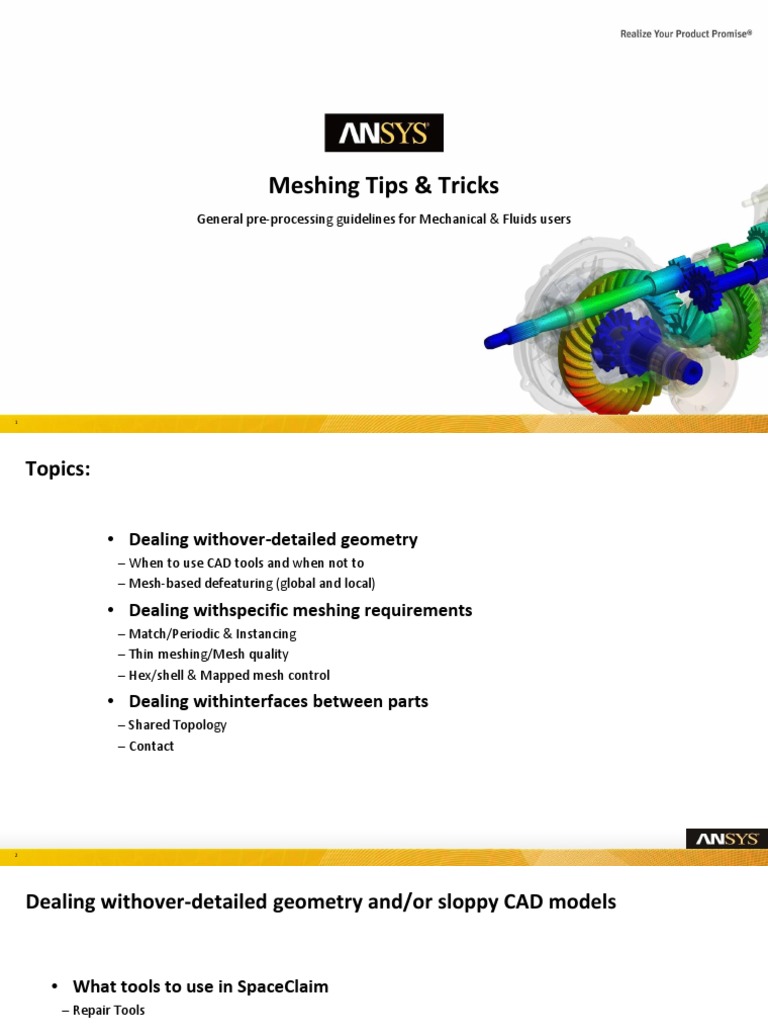 Realize Your Product Promise®

ANSYS

Meshing Tips & Tricks

General pre-processing guidelines for Mechanical & Fluids users

1

Topics:

• Dealing withover-detailed geometry
– When to use CAD tools and when not to
– Mesh-based defeaturing (global and local)

• Dealing withspecific meshing requirements
– Match/Periodic & Instancing
– Thin meshing/Mesh quality
– Hex/shell & Mapped mesh control

• Dealing withinterfaces between parts
– Shared Topology
– Contact

2

ANSYS

Dealing withover-detailed geometry and/or sloppy CAD models

• What tools to use in SpaceClaim
– Repair Tools